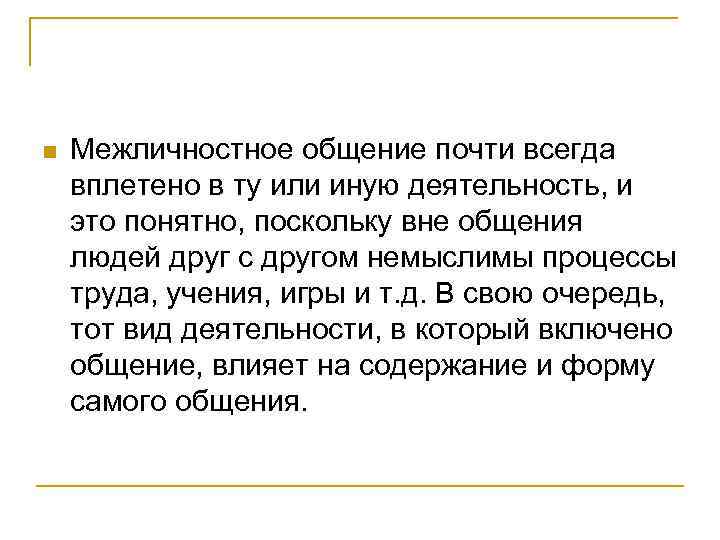 • Межличностное общение почти всегда вплетено в ту или иную деятельность, и это понятно, поскольку вне общения людей друг с другом немыслимы процессы труда, учения, игры и т.д. В свою очередь, тот вид деятельности, в который включено общение, влияет на содержание и форму самого общения.